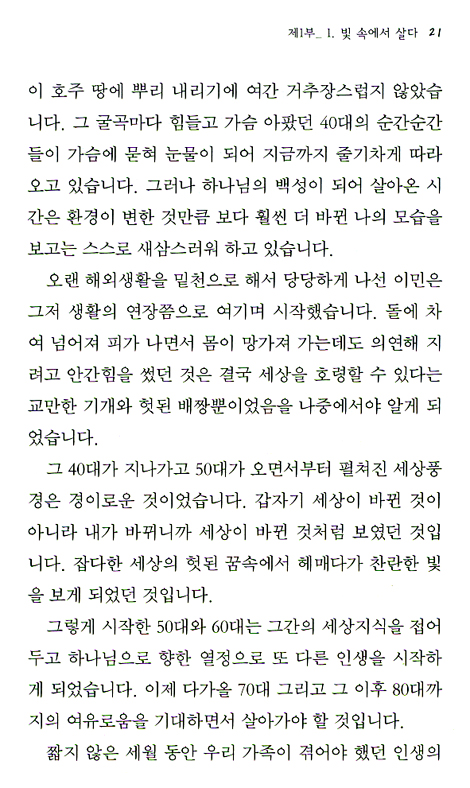 제1부_ 1. 빛 속에서 살다 21

이 호주 땅에 뿌리 내리기에 여간 거추장스럽지 않았습니다. 그 굴곡마다 힘들고 가슴 아팠던 40대의 순간순간들이 가슴에 묻혀 눈물이 되어 지금까지 줄기차게 따라오고 있습니다. 그러나 하나님의 백성이 되어 살아온 시간은 환경이 변한 것만큼 보다 훨씬 더 바뀐 나의 모습을 보고는 스스로 새삼스러워 하고 있습니다.

오랜 해외생활을 밑천으로 해서 당당하게 나선 이민은 그저 생활의 연장쯤으로 여기며 시작했습니다. 돌에 차여 넘어져 피가 나면서 몸이 망가져 가는데도 의연해 지려고 안간힘을 썼던 것은 결국 세상을 호령할 수 있다는 교만한 기개와 헛된 배짱뿐이었음을 나중에서야 알게 되었습니다.

그 40대가 지나가고 50대가 오면서부터 펼쳐진 세상풍경은 경이로운 것이었습니다. 갑자기 세상이 바뀐 것이 아니라 내가 바뀌니까 세상이 바뀐 것처럼 보였던 것입니다. 잡다한 세상의 헛된 꿈속에서 헤매다가 찬란한 빛을 보게 되었던 것입니다.

그렇게 시작한 50대와 60대는 그간의 세상지식을 접어두고 하나님으로 향한 열정으로 또 다른 인생을 시작하게 되었습니다. 이제 다가올 70대 그리고 그 이후 80대까지의 여유로움을 기대하면서 살아가야 할 것입니다.

짧지 않은 세월 동안 우리 가족이 겪어야 했던 인생의